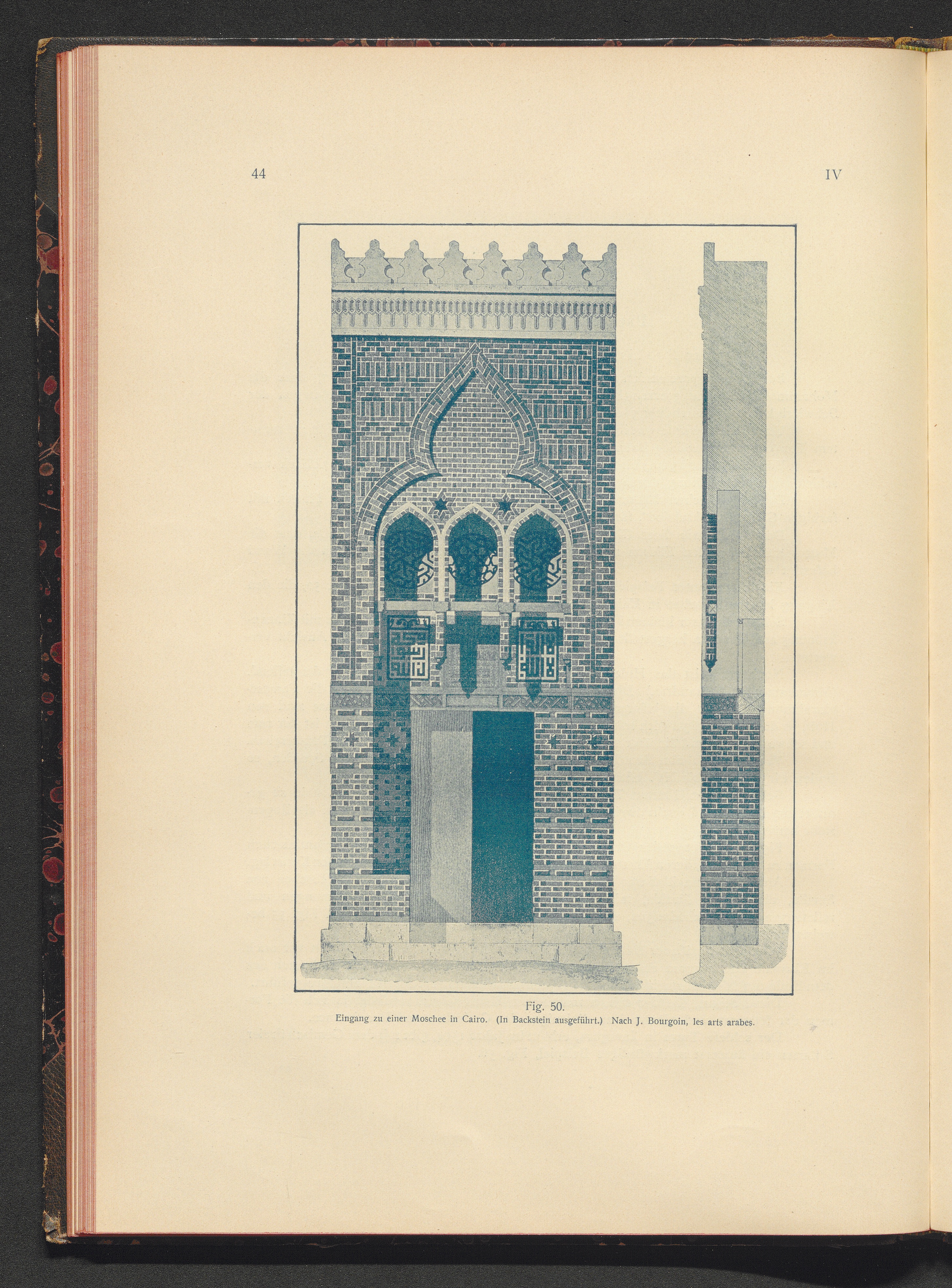 44

IV

Fig. 50.
Eingang zu einer Moschee in Cairo. (In Backstein ausgeführt.) Nach J. Bourgoin, les arts arabes.